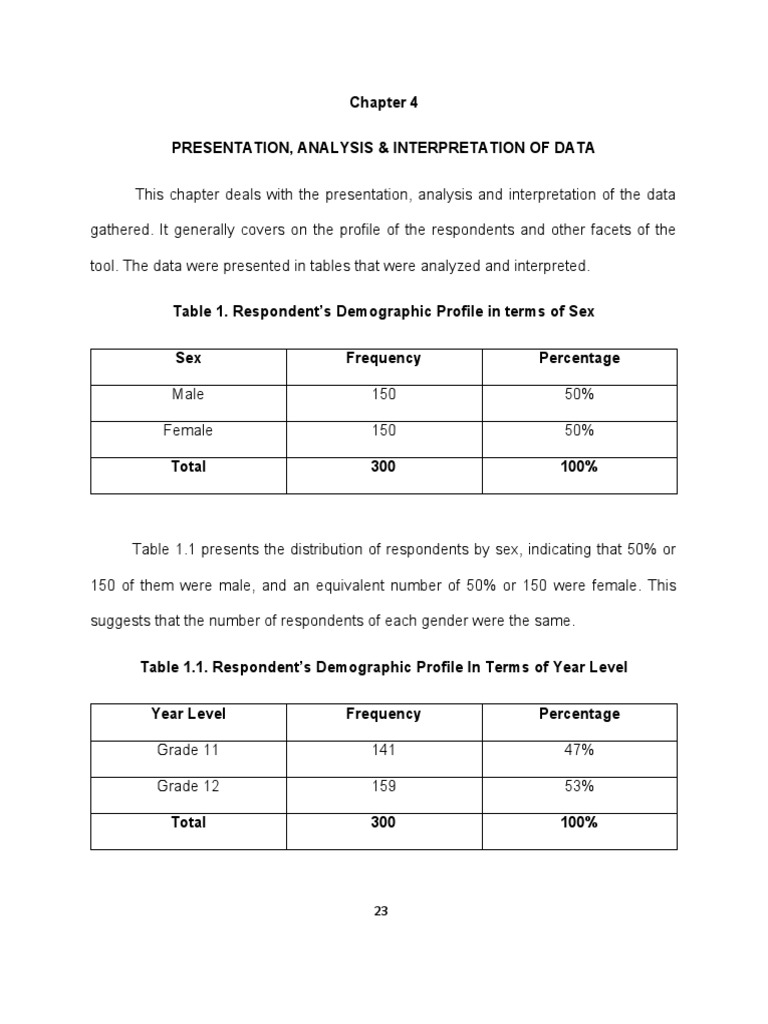 Chapter 4

PRESENTATION, ANALYSIS & INTERPRETATION OF DATA

This chapter deals with the presentation, analysis and interpretation of the data gathered. It generally covers on the profile of the respondents and other facets of the tool. The data were presented in tables that were analyzed and interpreted.

Table 1. Respondent's Demographic Profile in terms of Sex

| Sex | Frequency | Percentage |
|---|---|---|
| Male | 150 | 50% |
| Female | 150 | 50% |
| Total | 300 | 100% |

Table 1.1 presents the distribution of respondents by sex, indicating that 50% or 150 of them were male, and an equivalent number of 50% or 150 were female. This suggests that the number of respondents of each gender were the same.

Table 1.1. Respondent's Demographic Profile In Terms of Year Level

| Year Level | Frequency | Percentage |
|---|---|---|
| Grade 11 | 141 | 47% |
| Grade 12 | 159 | 53% |
| Total | 300 | 100% |

23